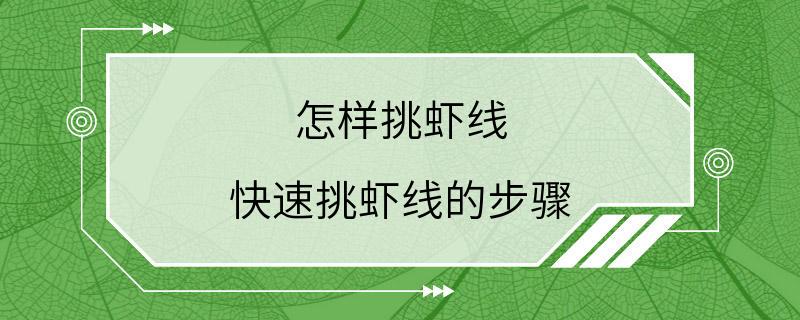 怎样挑虾线

快速挑虾线的步骤